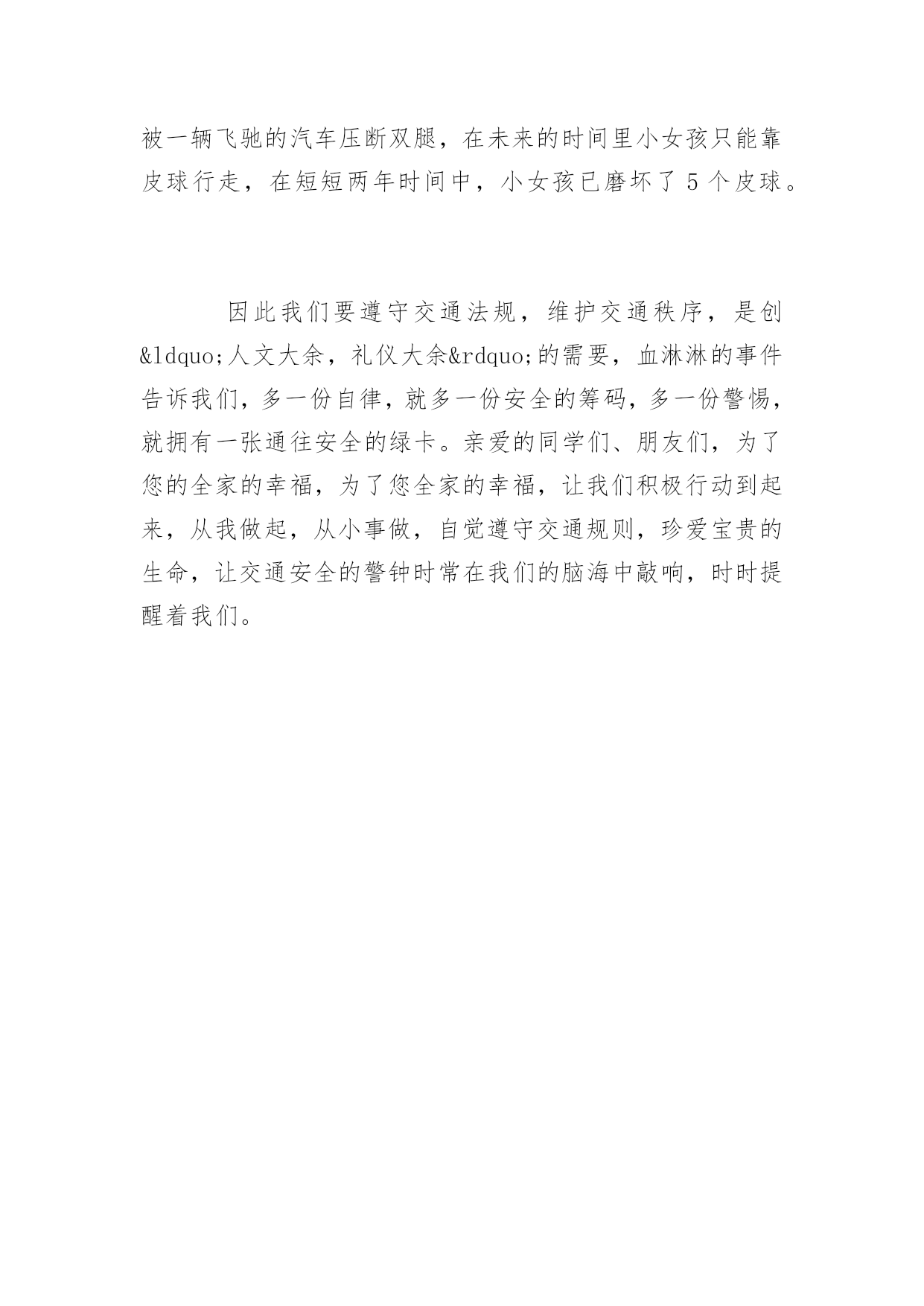 被一辆飞驰的汽车压断双腿，在未来的时间里小女孩只能靠皮球行走，在短短两年时间中，小女孩已磨坏了5个皮球。

因此我们要遵守交通法规，维护交通秩序，是创&ldquo;人文大余，礼仪大余&rdquo;的需要，血淋淋的事件告诉我们，多一份自律，就多一份安全的筹码，多一份警惕，就拥有一张通往安全的绿卡。亲爱的同学们、朋友们，为了您的全家的幸福，为了您全家的幸福，让我们积极行动到起来，从我做起，从小事做，自觉遵守交通规则，珍爱宝贵的生命，让交通安全的警钟时常在我们的脑海中敲响，时时提醒着我们。